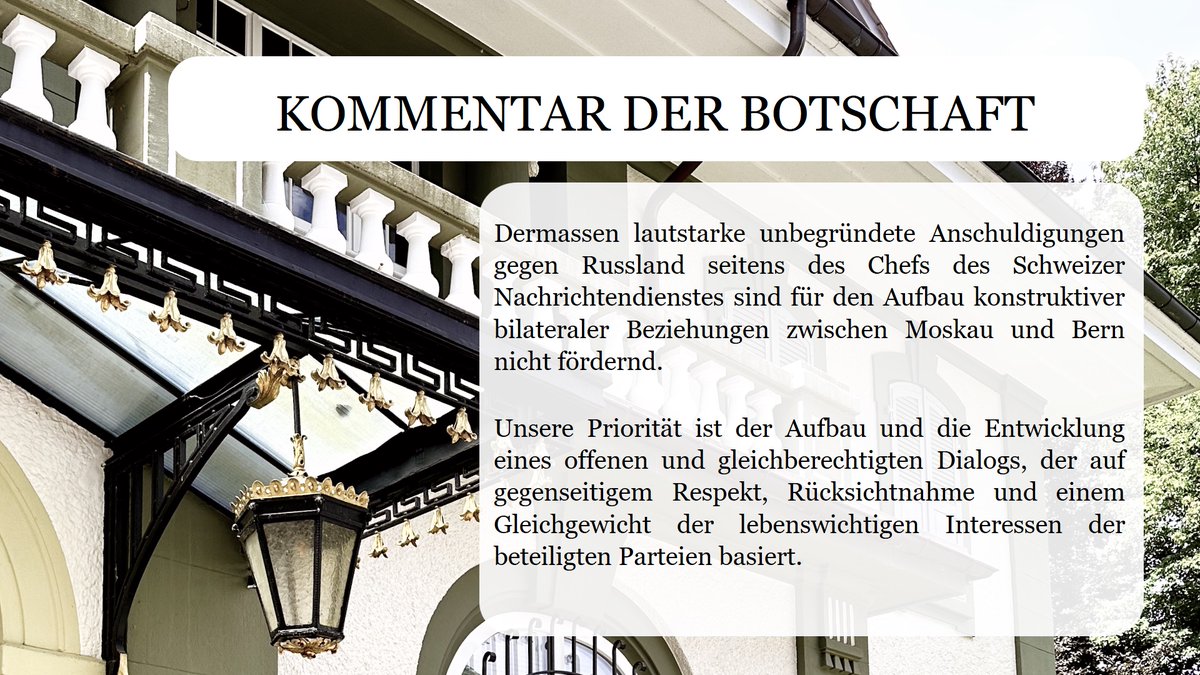 KOMMENTAR DER BOTSCHAFT

Dermassen lautstarke unbegründete Anschuldigungen gegen Russland seitens des Chefs des Schweizer Nachrichtendienstes sind für den Aufbau konstruktiver bilateraler Beziehungen zwischen Moskau und Bern nicht fördernd.

Unsere Priorität ist der Aufbau und die Entwicklung eines offenen und gleichberechtigten Dialogs, der auf gegenseitigem Respekt, Rücksichtnahme und einem Gleichgewicht der lebenswichtigen Interessen der beteiligten Parteien basiert.